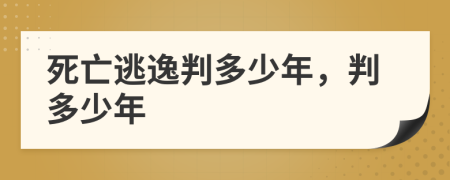 死亡逃逸判多少年，判多少年